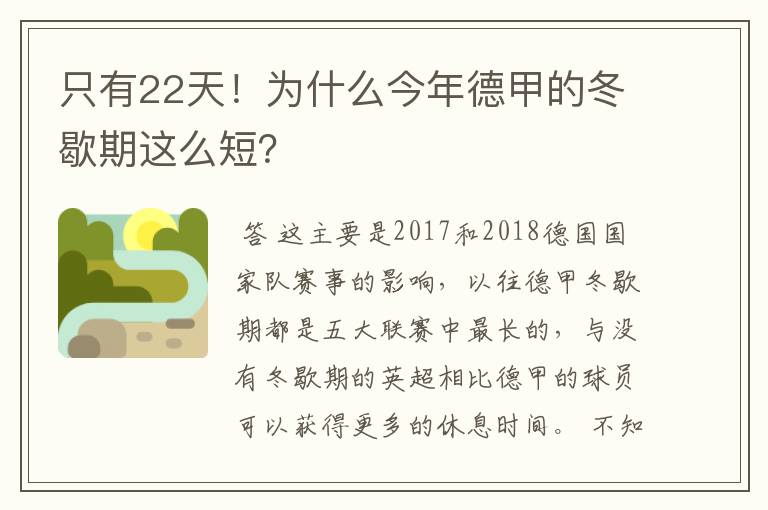 只有22天！为什么今年德甲的冬歇期这么短?

答 这主要是2017和2018德国国家队赛事的影响，以往德甲冬歇期都是五大联赛中最长的，与没有冬歇期的英超相比德甲的球员可以获得更多的休息时间。 不知